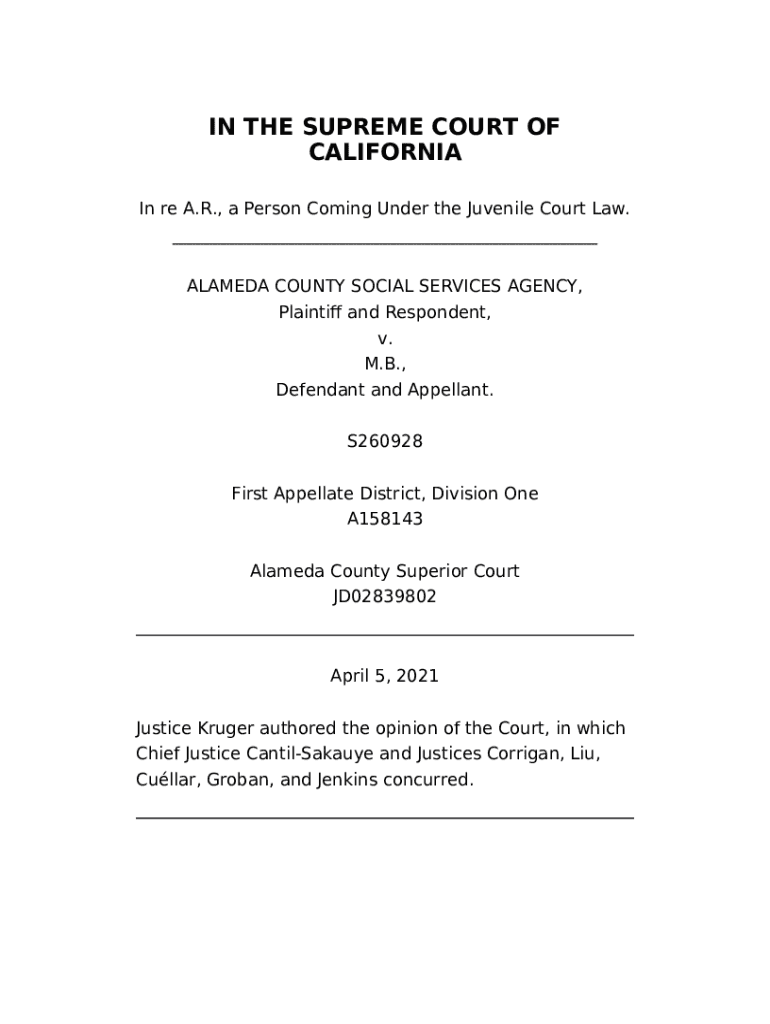 IN THE SUPREME COURT OF CALIFORNIA

In re A.R., a Person Coming Under the Juvenile Court Law.

ALAMEDA COUNTY SOCIAL SERVICES AGENCY,
Plaintiff and Respondent,
v.
M.B.,
Defendant and Appellant.

S260928

First Appellate District, Division One
A158143

Alameda County Superior Court
JD02839802

April 5, 2021

Justice Kruger authored the opinion of the Court, in which Chief Justice Cantil-Sakauye and Justices Corrigan, Liu, Cuéllar, Groban, and Jenkins concurred.